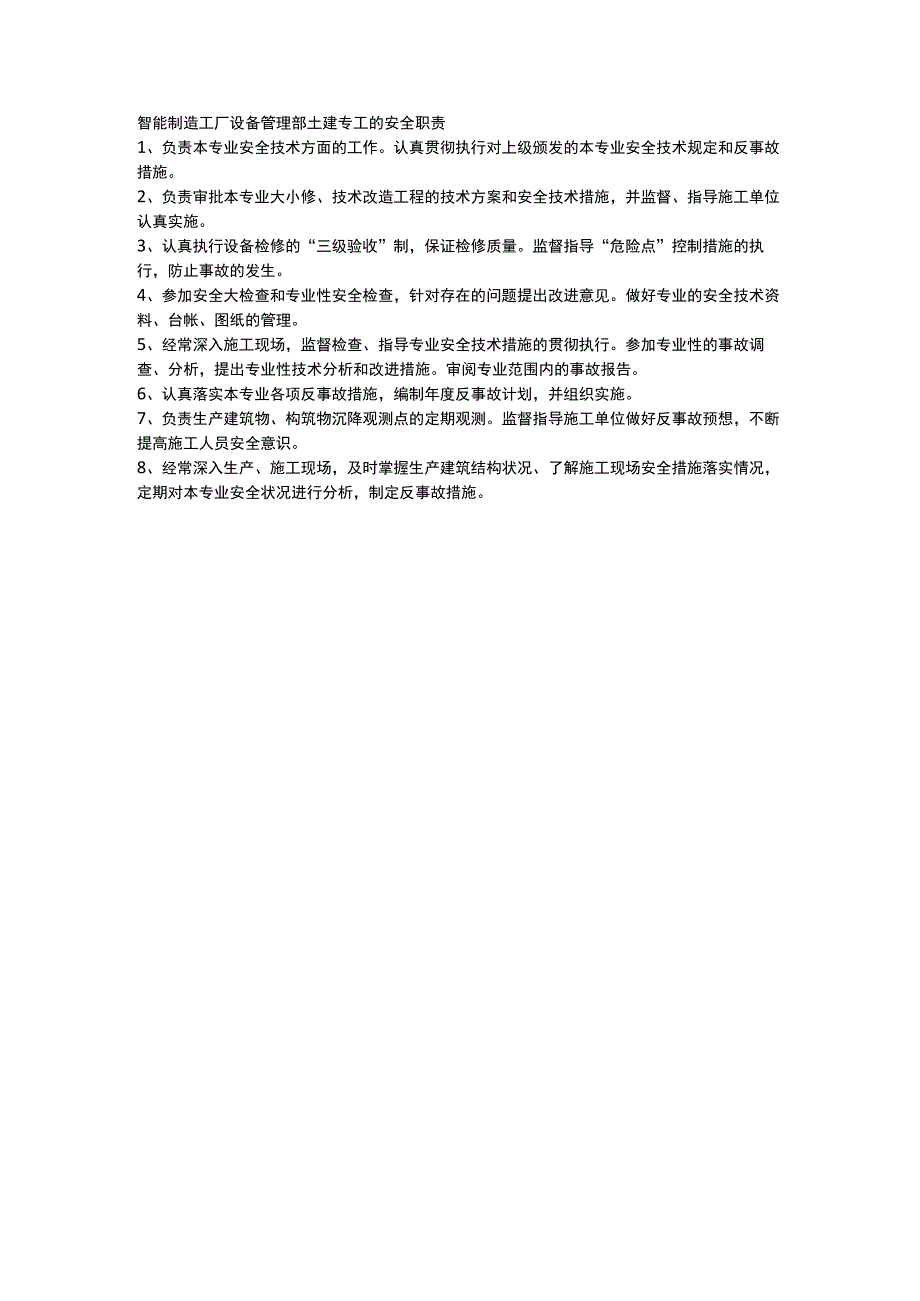 智能制造工厂设备管理部土建专工的安全职责

1、负责本专业安全技术方面的工作。认真贯彻执行对上级颁发的本专业安全技术规定和反事故措施。

2、负责审批本专业大小修、技术改造工程的技术方案和安全技术措施，并监督、指导施工单位认真实施。

3、认真执行设备检修的“三级验收”制，保证检修质量。监督指导“危险点”控制措施的执行，防止事故的发生。

4、参加安全大检查和专业性安全检查，针对存在的问题提出改进意见。做好专业的安全技术资料、台帐、图纸的管理。

5、经常深入施工现场，监督检查、指导专业安全技术措施的贯彻执行。参加专业性的事故调查、分析，提出专业性技术分析和改进措施。审阅专业范围内的事故报告。

6、认真落实本专业各项反事故措施，编制年度反事故计划，并组织实施。

7、负责生产建筑物、构筑物沉降观测点的定期观测。监督指导施工单位做好反事故预想，不断提高施工人员安全意识。

8、经常深入生产、施工现场，及时掌握生产建筑结构状况、了解施工现场安全措施落实情况，定期对本专业安全状况进行分析，制定反事故措施。